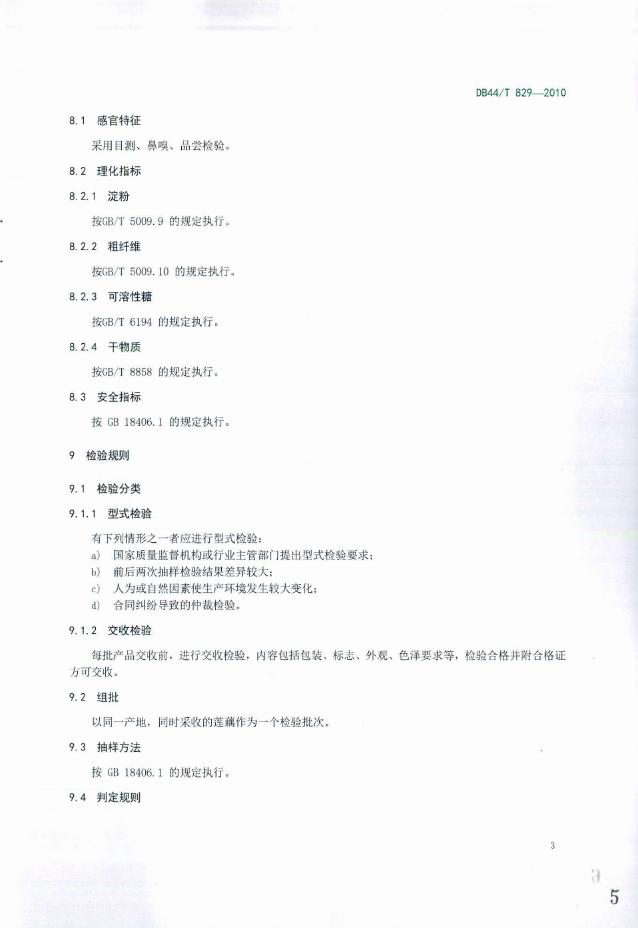 DB44/T 829—2010

8.1 感官特征

采用目测、鼻嗅、品尝检验。

8.2 理化指标

8.2.1 淀粉

按GB/T 5009.9 的规定执行。

8.2.2 粗纤维

按GB/T 5009.10 的规定执行。

8.2.3 可溶性糖

按GB/T 6194 的规定执行。

8.2.4 干物质

按GB/T 8858 的规定执行。

8.3 安全指标

按 GB 18406.1 的规定执行。

9 检验规则

9.1 检验分类

9.1.1 型式检验

有下列情形之一者应进行型式检验：
a) 国家质量监督机构或行业主管部门提出型式检验要求；
b) 前后两次抽样检验结果差异较大；
c) 人为或自然因素使生产环境发生较大变化；
d) 合同纠纷导致的仲裁检验。

9.1.2 交收检验

每批产品交收前，进行交收检验，内容包括包装、标志、外观、色泽要求等，检验合格并附合格证方可交收。

9.2 组批

以同一产地，同时采收的莲藕作为一个检验批次。

9.3 抽样方法

按 GB 18406.1 的规定执行。

9.4 判定规则

3

5